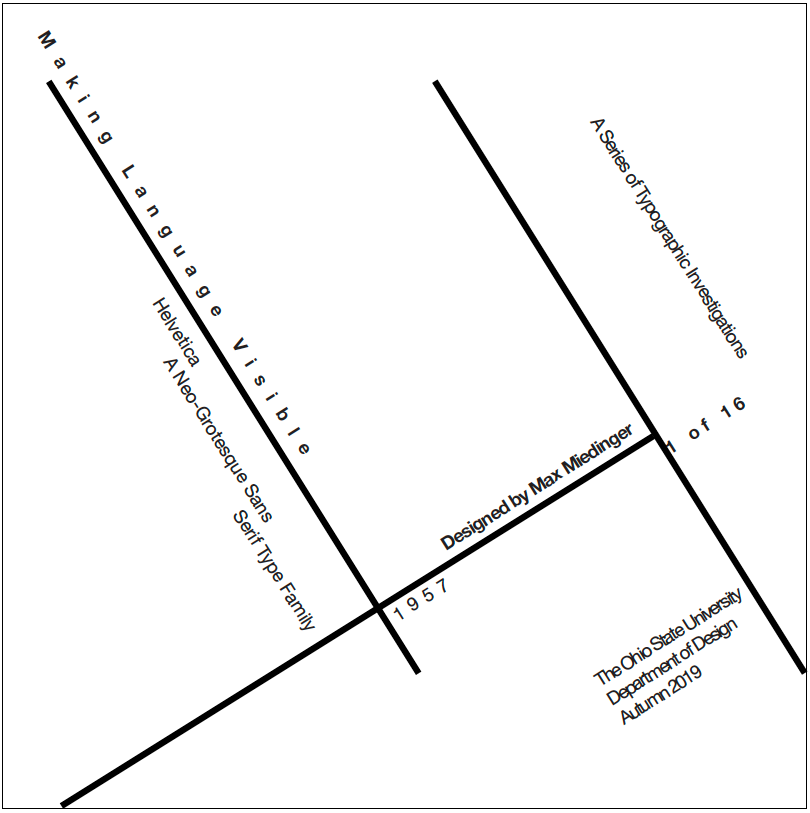 Making Language Visible

Helvetica
A Neo-Grotesque Sans
Serif Type Family

A Series of Typographic Investigations

1 of 16

Designed by Max Miedinger

1957

The Ohio State University
Department of Design
Autumn 2019